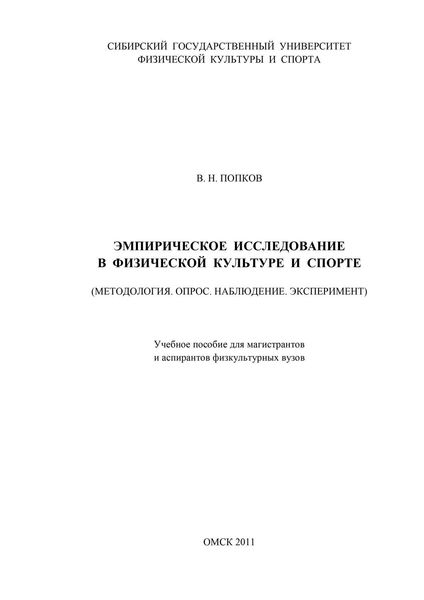 СИБИРСКИЙ ГОСУДАРСТВЕННЫЙ УНИВЕРСИТЕТ
ФИЗИЧЕСКОЙ КУЛЬТУРЫ И СПОРТА

В. Н. ПОПКОВ

ЭМПИРИЧЕСКОЕ ИССЛЕДОВАНИЕ
В ФИЗИЧЕСКОЙ КУЛЬТУРЕ И СПОРТЕ

(МЕТОДОЛОГИЯ. ОПРОС. НАБЛЮДЕНИЕ. ЭКСПЕРИМЕНТ)

Учебное пособие для магистрантов
и аспирантов физкультурных вузов

ОМСК 2011